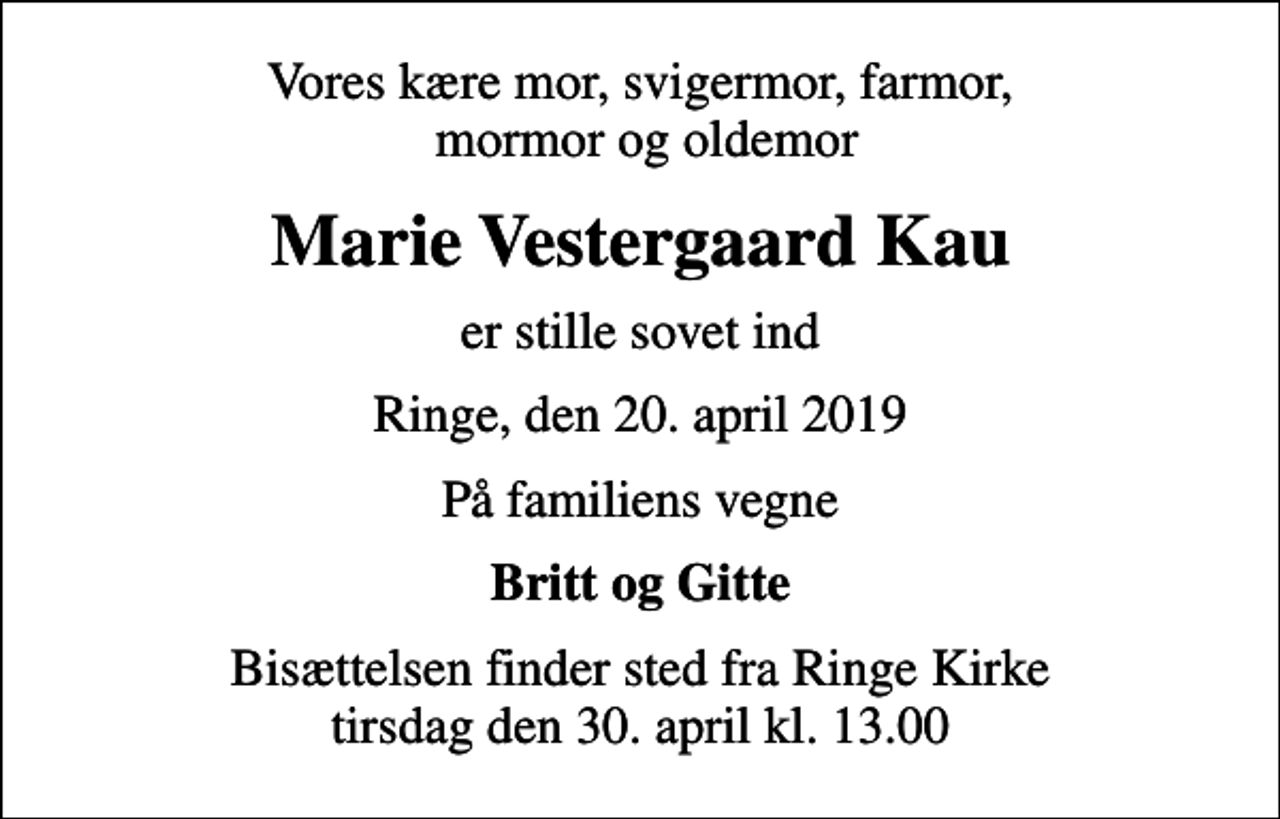 Vores kære mor, svigermor, farmor, mormor og oldemor

Marie Vestergaard Kau

er stille sovet ind

Ringe, den 20. april 2019

På familiens vegne

Britt og Gitte

Bisættelsen finder sted fra Ringe Kirke tirsdag den 30. april kl. 13.00